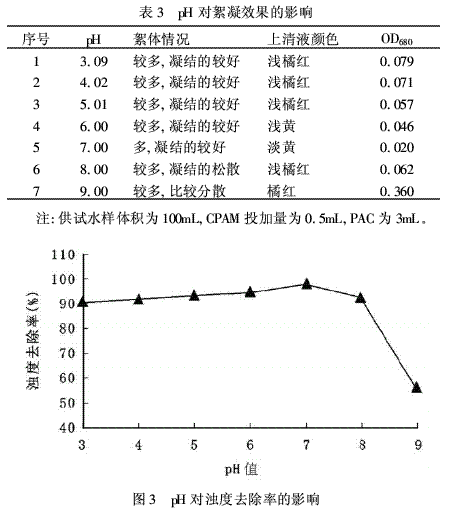 表 3　pH 对絮凝效果的影响

| 序号 | pH | 絮体情况 | 上清液颜色 | $OD_{680}$ |
|---|---|---|---|---|
| 1 | 3.09 | 较多, 凝结的较好 | 浅橘红 | 0.079 |
| 2 | 4.02 | 较多, 凝结的较好 | 浅橘红 | 0.071 |
| 3 | 5.01 | 较多, 凝结的较好 | 浅橘红 | 0.057 |
| 4 | 6.00 | 较多, 凝结的较好 | 浅黄 | 0.046 |
| 5 | 7.00 | 多, 凝结的较好 | 淡黄 | 0.020 |
| 6 | 8.00 | 较多, 凝结的松散 | 浅橘红 | 0.062 |
| 7 | 9.00 | 较多, 比较分散 | 橘红 | 0.360 |

注: 供试水样体积为 100mL, CPAM 投加量为 0.5mL, PAC 为 3mL。

110
100
90
80
70
60
50
40
浊度去除率(%)
3
4
5
6
7
8
9
pH 值

图 3　pH 对浊度去除率的影响